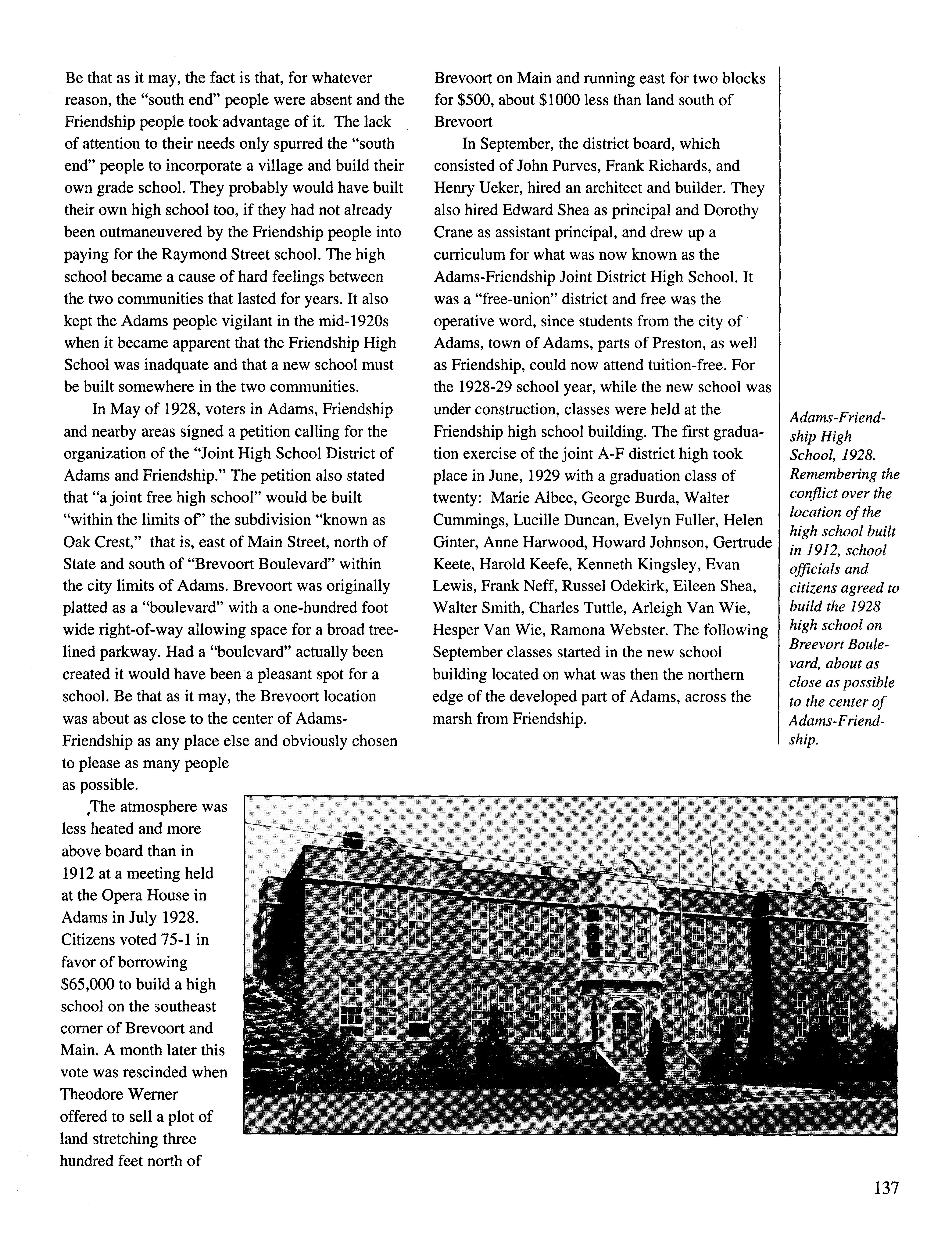 Be that as it may, the fact is that, for whatever reason, the "south end" people were absent and the Friendship people took advantage of it. The lack of attention to their needs only spurred the "south end" people to incorporate a village and build their own grade school. They probably would have built their own high school too, if they had not already been outmaneuvered by the Friendship people into paying for the Raymond Street school. The high school became a cause of hard feelings between the two communities that lasted for years. It also kept the Adams people vigilant in the mid-1920s when it became apparent that the Friendship High School was inadquate and that a new school must be built somewhere in the two communities.

In May of 1928, voters in Adams, Friendship and nearby areas signed a petition calling for the organization of the "Joint High School District of Adams and Friendship." The petition also stated that "a joint free high school" would be built "within the limits of" the subdivision "known as Oak Crest," that is, east of Main Street, north of State and south of "Brevoort Boulevard" within the city limits of Adams. Brevoort was originally platted as a "boulevard" with a one-hundred foot wide right-of-way allowing space for a broad tree-lined parkway. Had a "boulevard" actually been created it would have been a pleasant spot for a school. Be that as it may, the Brevoort location was about as close to the center of Adams-Friendship as any place else and obviously chosen to please as many people as possible.

The atmosphere was less heated and more above board than in 1912 at a meeting held at the Opera House in Adams in July 1928. Citizens voted 75-1 in favor of borrowing $65,000 to build a high school on the southeast corner of Brevoort and Main. A month later this vote was rescinded when Theodore Werner offered to sell a plot of land stretching three hundred feet north of Brevoort on Main and running east for two blocks for $500, about $1000 less than land south of Brevoort

In September, the district board, which consisted of John Purves, Frank Richards, and Henry Ueker, hired an architect and builder. They also hired Edward Shea as principal and Dorothy Crane as assistant principal, and drew up a curriculum for what was now known as the Adams-Friendship Joint District High School. It was a "free-union" district and free was the operative word, since students from the city of Adams, town of Adams, parts of Preston, as well as Friendship, could now attend tuition-free. For the 1928-29 school year, while the new school was under construction, classes were held at the Friendship high school building. The first graduation exercise of the joint A-F district high took place in June, 1929 with a graduation class of twenty: Marie Albee, George Burda, Walter Cummings, Lucille Duncan, Evelyn Fuller, Helen Ginter, Anne Harwood, Howard Johnson, Gertrude Keete, Harold Keefe, Kenneth Kingsley, Evan Lewis, Frank Neff, Russel Odekirk, Eileen Shea, Walter Smith, Charles Tuttle, Arleigh Van Wie, Hesper Van Wie, Ramona Webster. The following September classes started in the new school building located on what was then the northern edge of the developed part of Adams, across the marsh from Friendship.

Adams-Friendship High School, 1928. Remembering the conflict over the location of the high school built in 1912, school officials and citizens agreed to build the 1928 high school on Breevort Boulevard, about as close as possible to the center of Adams-Friendship.

137